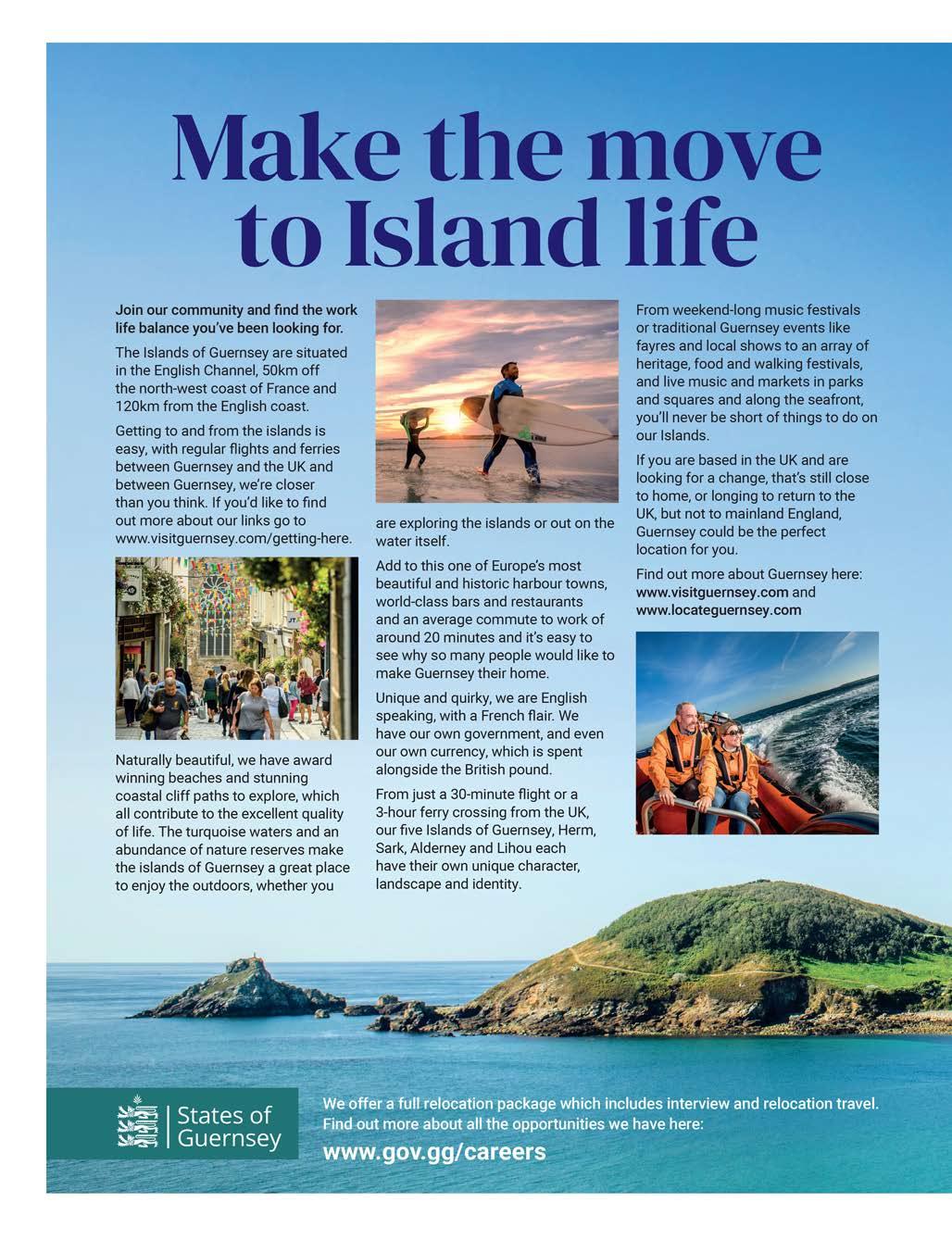 Make the move to Island life

Join our community and find the work life balance you've been looking for.

The Islands of Guernsey are situated in the English Channel, 50km off the north-west coast of France and 120km from the English coast.

Getting to and from the islands is easy, with regular flights and ferries between Guernsey and the UK and between Guernsey, we're closer than you think. If you'd like to find out more about our links go to www.visitguernsey.com/getting-here.

Naturally beautiful, we have award winning beaches and stunning coastal cliff paths to explore, which all contribute to the excellent quality of life. The turquoise waters and an abundance of nature reserves make the islands of Guernsey a great place to enjoy the outdoors, whether you are exploring the islands or out on the water itself.

Add to this one of Europe's most beautiful and historic harbour towns, world-class bars and restaurants and an average commute to work of around 20 minutes and it's easy to see why so many people would like to make Guernsey their home.

Unique and quirky, we are English speaking, with a French flair. We have our own government, and even our own currency, which is spent alongside the British pound.

From just a 30-minute flight or a 3-hour ferry crossing from the UK, our five Islands of Guernsey, Herm, Sark, Alderney and Lihou each have their own unique character, landscape and identity.

From weekend-long music festivals or traditional Guernsey events like fayres and local shows to an array of heritage, food and walking festivals, and live music and markets in parks and squares and along the seafront, you'll never be short of things to do on our Islands.

If you are based in the UK and are looking for a change, that's still close to home, or longing to return to the UK, but not to mainland England, Guernsey could be the perfect location for you.

Find out more about Guernsey here: www.visitguernsey.com and www.locateguernsey.com

States of Guernsey

We offer a full relocation package which includes interview and relocation travel. Find out more about all the opportunities we have here:

www.gov.gg/careers